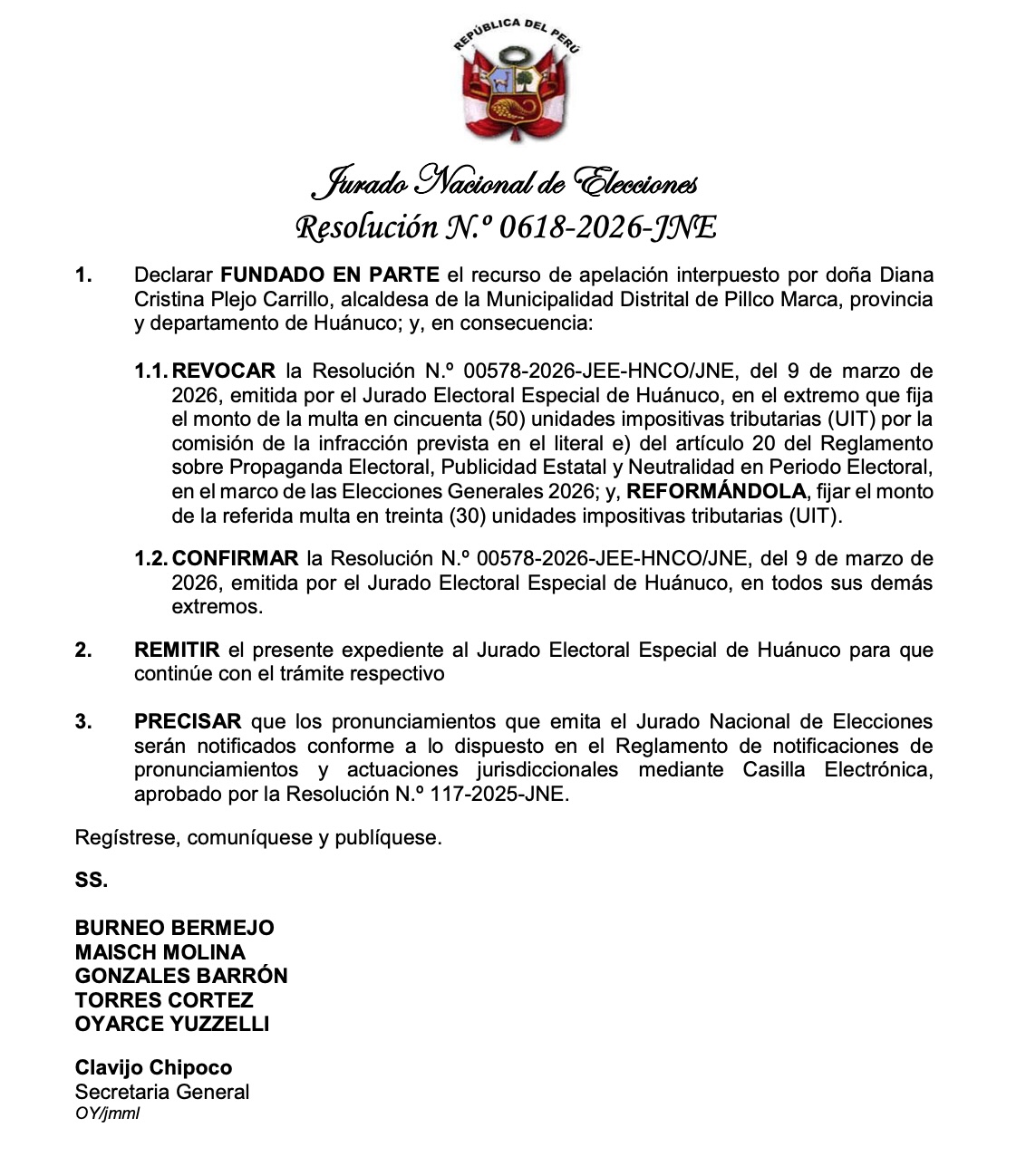 REPÚBLICA DEL PERÚ

Jurado Nacional de Elecciones
Resolución N.º 0618-2026-JNE

1. Declarar FUNDADO EN PARTE el recurso de apelación interpuesto por doña Diana Cristina Plejo Carrillo, alcaldesa de la Municipalidad Distrital de Pillco Marca, provincia y departamento de Huánuco; y, en consecuencia:

1.1. REVOCAR la Resolución N.º 00578-2026-JEE-HNCO/JNE, del 9 de marzo de 2026, emitida por el Jurado Electoral Especial de Huánuco, en el extremo que fija el monto de la multa en cincuenta (50) unidades impositivas tributarias (UIT) por la comisión de la infracción prevista en el literal e) del artículo 20 del Reglamento sobre Propaganda Electoral, Publicidad Estatal y Neutralidad en Periodo Electoral, en el marco de las Elecciones Generales 2026; y, REFORMÁNDOLA, fijar el monto de la referida multa en treinta (30) unidades impositivas tributarias (UIT).

1.2. CONFIRMAR la Resolución N.º 00578-2026-JEE-HNCO/JNE, del 9 de marzo de 2026, emitida por el Jurado Electoral Especial de Huánuco, en todos sus demás extremos.

2. REMITIR el presente expediente al Jurado Electoral Especial de Huánuco para que continúe con el trámite respectivo

3. PRECISAR que los pronunciamientos que emita el Jurado Nacional de Elecciones serán notificados conforme a lo dispuesto en el Reglamento de notificaciones de pronunciamientos y actuaciones jurisdiccionales mediante Casilla Electrónica, aprobado por la Resolución N.º 117-2025-JNE.

Regístrese, comuníquese y publíquese.

SS.

BURNEO BERMEJO
MAISCH MOLINA
GONZALES BARRÓN
TORRES CORTEZ
OYARCE YUZZELLI

Clavijo Chipoco
Secretaria General
OY/jmml